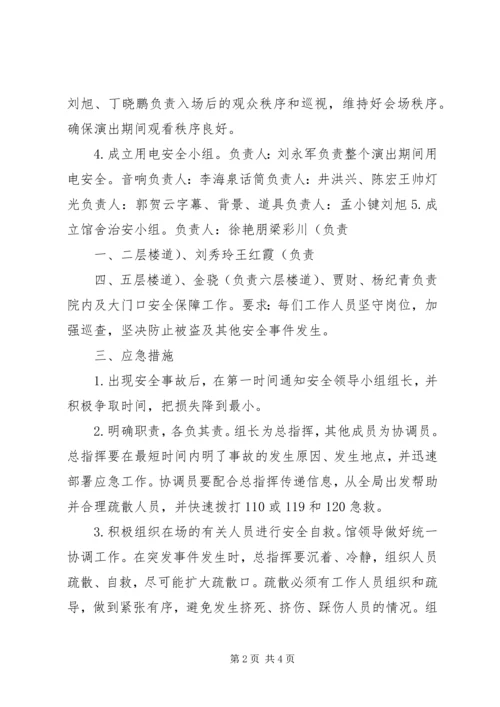 刘旭、丁晓鹏负责入场后的观众秩序和巡视，维持好会场秩序。确保演出期间观看秩序良好。

4.成立用电安全小组。负责人：刘永军负责整个演出期间用电安全。音响负责人：李海泉话筒负责人：井洪兴、陈宏王帅灯光负责人：郭贺云字幕、背景、道具负责人：孟小键刘旭5.成立馆舍治安小组。负责人：徐艳朋梁彩川（负责

一、二层楼道）、刘秀玲王红霞（负责

四、五层楼道）、金骁（负责六层楼道）、贾财、杨纪青负责院内及大门口安全保障工作。要求：每们工作人员坚守岗位，加强巡查，坚决防止被盗及其他安全事件发生。

三、应急措施

1.出现安全事故后，在第一时间通知安全领导小组组长，并积极争取时间，把损失降到最小。

2.明确职责，各负其责。组长为总指挥，其他成员为协调员。总指挥要在最短时间内明了事故的发生原因、发生地点，并迅速部署应急工作。协调员要配合总指挥传递信息，从全局出发帮助并合理疏散人员，并快速拨打110或119和120急救。

3.积极组织在场的有关人员进行安全自救。馆领导做好统一协调工作。在突发事件发生时，总指挥要沉着、冷静，组织人员疏散、自救，尽可能扩大疏散口。疏散必须有工作人员组织和疏导，做到紧张有序，避免发生挤死、挤伤、踩伤人员的情况。组

第2页 共4页